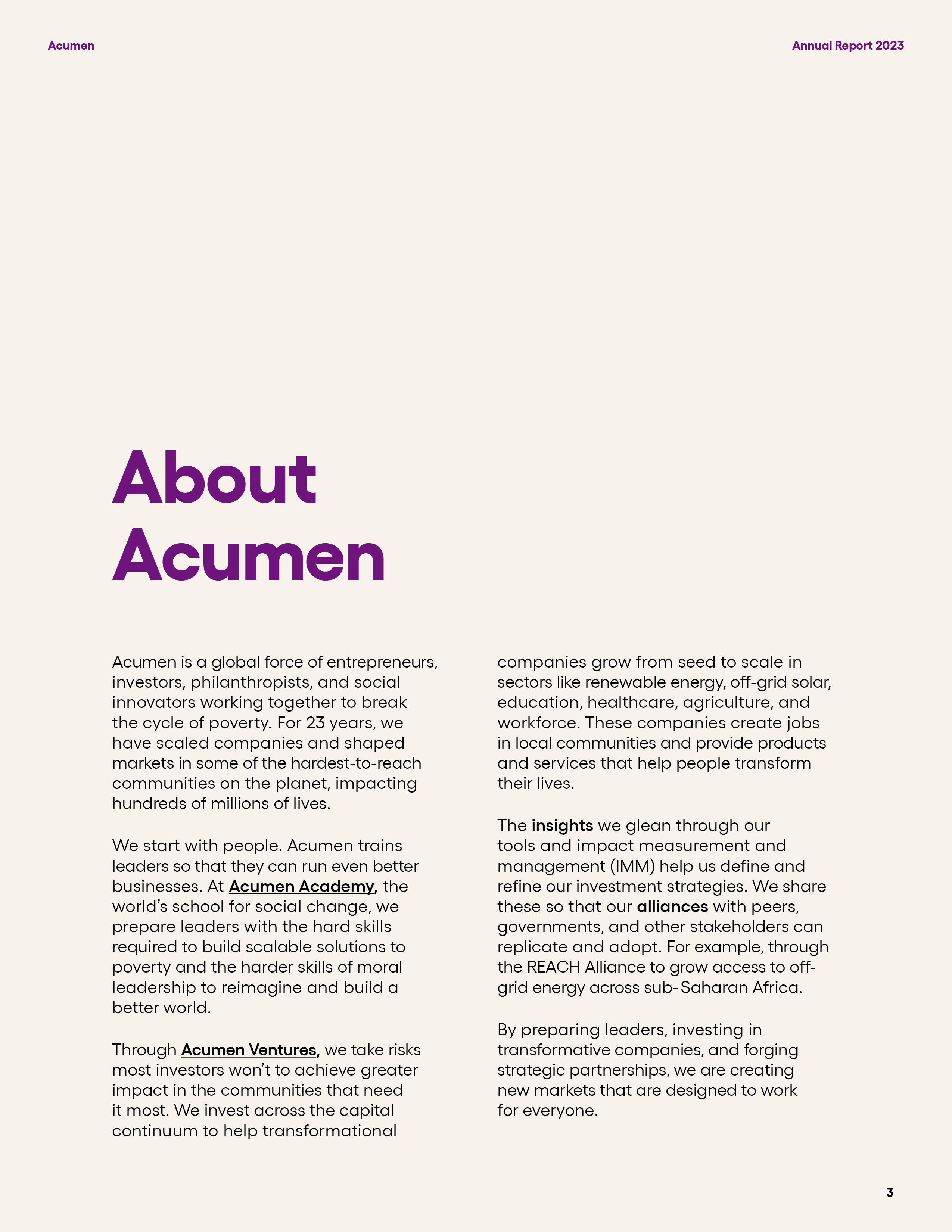 Acumen

Annual Report 2023

About Acumen

Acumen is a global force of entrepreneurs, investors, philanthropists, and social innovators working together to break the cycle of poverty. For 23 years, we have scaled companies and shaped markets in some of the hardest-to-reach communities on the planet, impacting hundreds of millions of lives.

We start with people. Acumen trains leaders so that they can run even better businesses. At Acumen Academy, the world's school for social change, we prepare leaders with the hard skills required to build scalable solutions to poverty and the harder skills of moral leadership to reimagine and build a better world.

Through Acumen Ventures, we take risks most investors won't to achieve greater impact in the communities that need it most. We invest across the capital continuum to help transformational companies grow from seed to scale in sectors like renewable energy, off-grid solar, education, healthcare, agriculture, and workforce. These companies create jobs in local communities and provide products and services that help people transform their lives.

The insights we glean through our tools and impact measurement and management (IMM) help us define and refine our investment strategies. We share these so that our alliances with peers, governments, and other stakeholders can replicate and adopt. For example, through the REACH Alliance to grow access to off-grid energy across sub-Saharan Africa.

By preparing leaders, investing in transformative companies, and forging strategic partnerships, we are creating new markets that are designed to work for everyone.

3